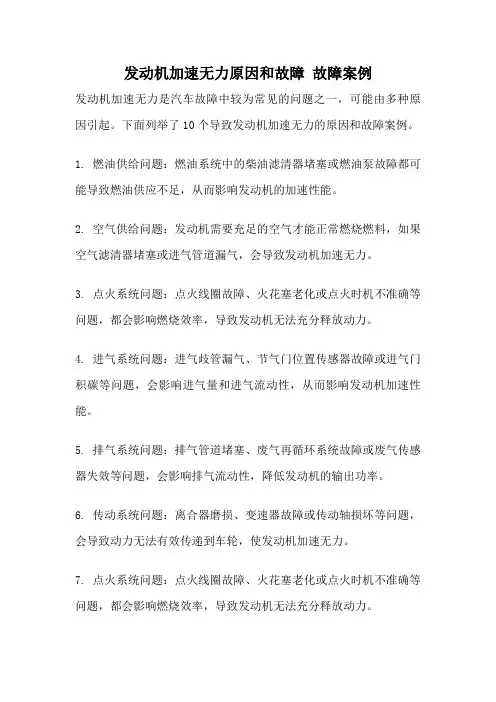 发动机加速无力原因和故障 故障案例

发动机加速无力是汽车故障中较为常见的问题之一，可能由多种原因引起。下面列举了10个导致发动机加速无力的原因和故障案例。

1. 燃油供给问题：燃油系统中的柴油滤清器堵塞或燃油泵故障都可能导致燃油供应不足，从而影响发动机的加速性能。

2. 空气供给问题：发动机需要充足的空气才能正常燃烧燃料，如果空气滤清器堵塞或进气管道漏气，会导致发动机加速无力。

3. 点火系统问题：点火线圈故障、火花塞老化或点火时机不准确等问题，都会影响燃烧效率，导致发动机无法充分释放动力。

4. 进气系统问题：进气歧管漏气、节气门位置传感器故障或进气门积碳等问题，会影响进气量和进气流动性，从而影响发动机加速性能。

5. 排气系统问题：排气管道堵塞、废气再循环系统故障或废气传感器失效等问题，会影响排气流动性，降低发动机的输出功率。

6. 传动系统问题：离合器磨损、变速器故障或传动轴损坏等问题，会导致动力无法有效传递到车轮，使发动机加速无力。

7. 点火系统问题：点火线圈故障、火花塞老化或点火时机不准确等问题，都会影响燃烧效率，导致发动机无法充分释放动力。